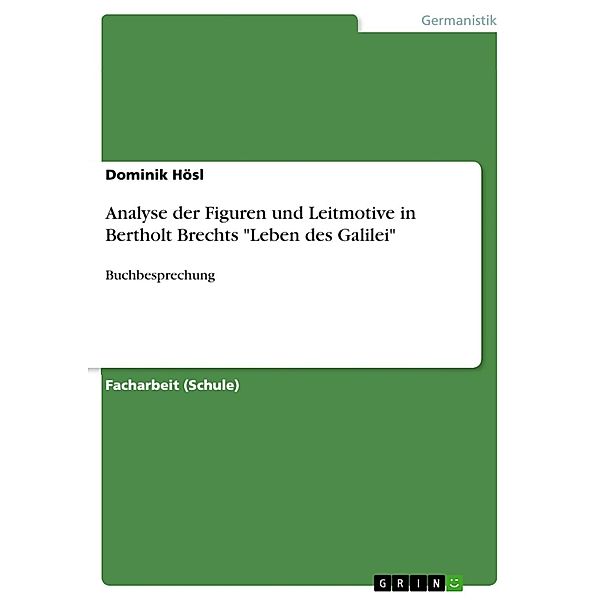 Germanistik

Dominik Hösl

Analyse der Figuren und Leitmotive in Bertholt Brechts "Leben des Galilei"

Buchbesprechung

Facharbeit (Schule)

GRIN